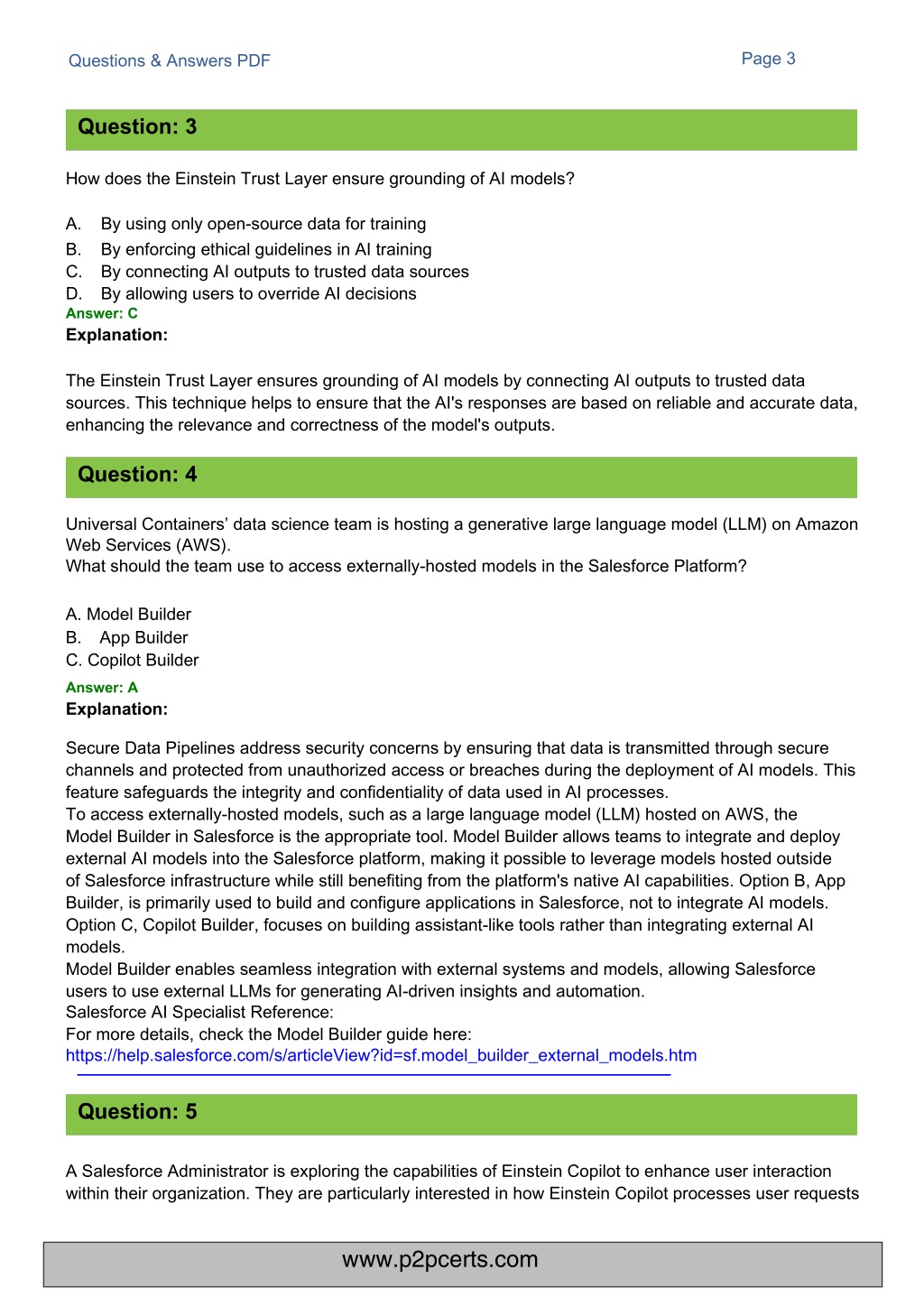 Questions & Answers PDF

Page 3

Question: 3

How does the Einstein Trust Layer ensure grounding of AI models?

A. By using only open-source data for training
B. By enforcing ethical guidelines in AI training
C. By connecting AI outputs to trusted data sources
D. By allowing users to override AI decisions

Answer: C

Explanation:

The Einstein Trust Layer ensures grounding of AI models by connecting AI outputs to trusted data sources. This technique helps to ensure that the AI's responses are based on reliable and accurate data, enhancing the relevance and correctness of the model's outputs.

Question: 4

Universal Containers' data science team is hosting a generative large language model (LLM) on Amazon Web Services (AWS).
What should the team use to access externally-hosted models in the Salesforce Platform?

A. Model Builder
B. App Builder
C. Copilot Builder

Answer: A

Explanation:

Secure Data Pipelines address security concerns by ensuring that data is transmitted through secure channels and protected from unauthorized access or breaches during the deployment of AI models. This feature safeguards the integrity and confidentiality of data used in AI processes.
To access externally-hosted models, such as a large language model (LLM) hosted on AWS, the Model Builder in Salesforce is the appropriate tool. Model Builder allows teams to integrate and deploy external AI models into the Salesforce platform, making it possible to leverage models hosted outside of Salesforce infrastructure while still benefiting from the platform's native AI capabilities. Option B, App Builder, is primarily used to build and configure applications in Salesforce, not to integrate AI models. Option C, Copilot Builder, focuses on building assistant-like tools rather than integrating external AI models.
Model Builder enables seamless integration with external systems and models, allowing Salesforce users to use external LLMs for generating AI-driven insights and automation.
Salesforce AI Specialist Reference:
For more details, check the Model Builder guide here:
https://help.salesforce.com/s/articleView?id=sf.model_builder_external_models.htm

Question: 5

A Salesforce Administrator is exploring the capabilities of Einstein Copilot to enhance user interaction within their organization. They are particularly interested in how Einstein Copilot processes user requests

www.p2pcerts.com